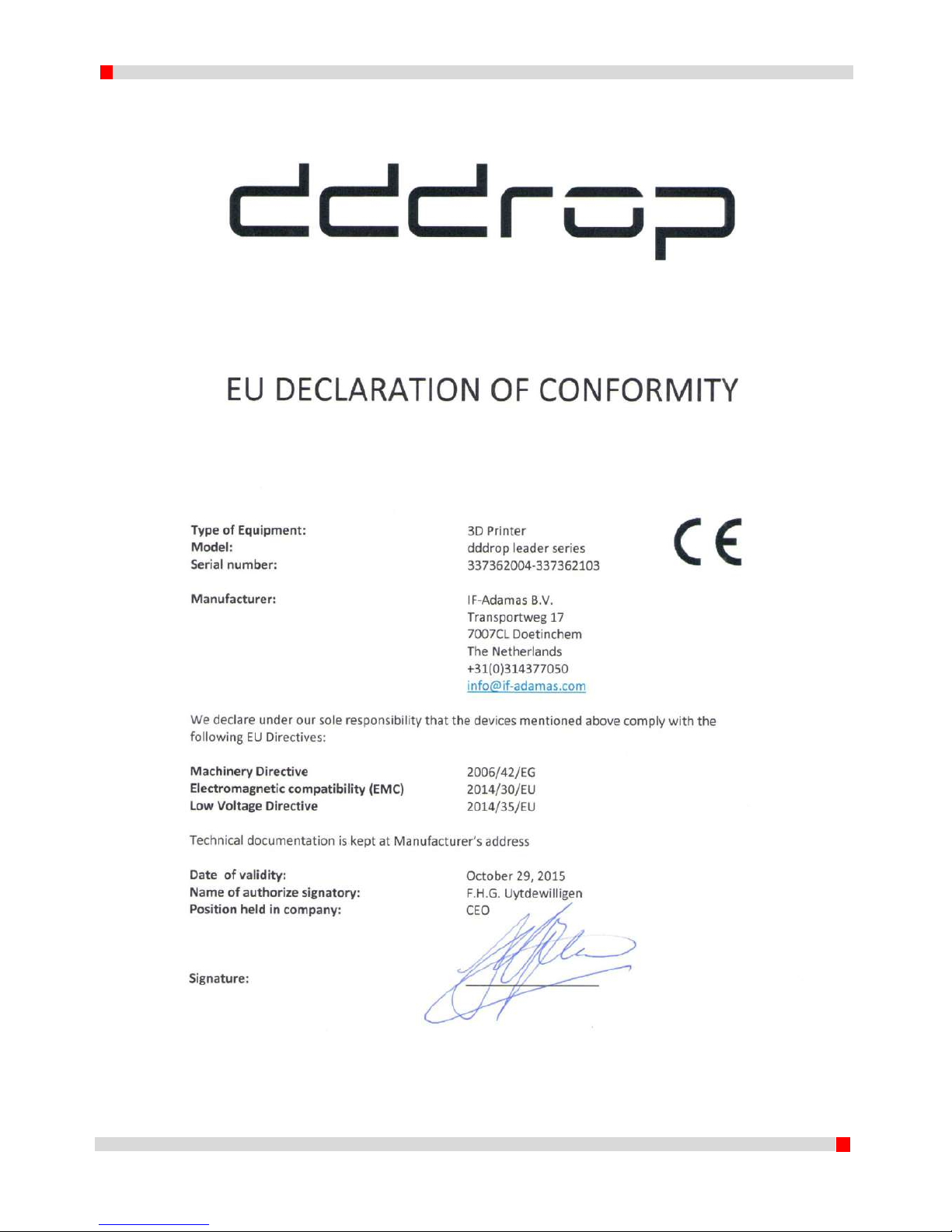 dddrop

EU DECLARATION OF CONFORMITY

Type of Equipment: 3D Printer
Model: dddrop leader series
Serial number: 337362004-337362103

CE

Manufacturer: IF-Adamas B.V.
Transportweg 17
7007CL Doetinchem
The Netherlands
+31(0)314377050
info@if-adamas.com

We declare under our sole responsibility that the devices mentioned above comply with the following EU Directives:

Machinery Directive 2006/42/EG
Electromagnetic compatibility (EMC) 2014/30/EU
Low Voltage Directive 2014/35/EU

Technical documentation is kept at Manufacturer's address

Date of validity: October 29, 2015
Name of authorize signatory: F.H.G. Uytdewilligen
Position held in company: CEO

Signature: